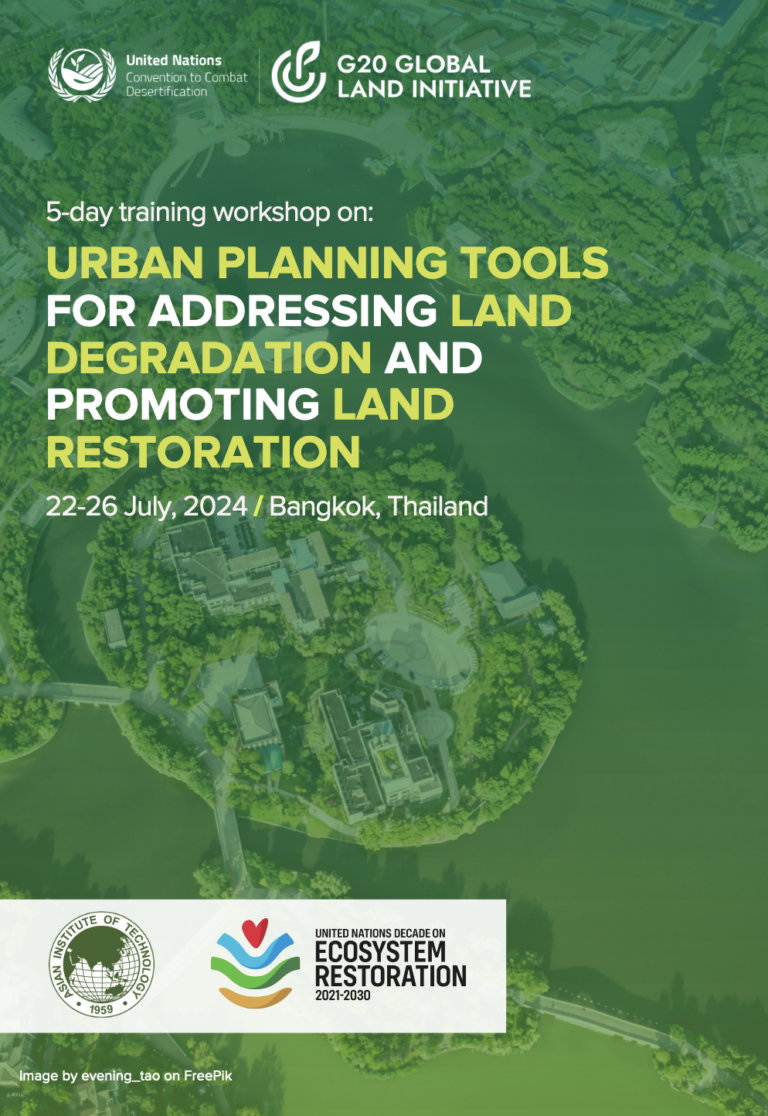 United Nations
Convention to Combat Desertification

G20 GLOBAL LAND INITIATIVE

5-day training workshop on:

URBAN PLANNING TOOLS FOR ADDRESSING LAND DEGRADATION AND PROMOTING LAND RESTORATION

22-26 July, 2024 / Bangkok, Thailand

ASIAN INSTITUTE OF TECHNOLOGY
1959

UNITED NATIONS DECADE ON
ECOSYSTEM RESTORATION
2021-2030

Image by evening_tao on FreePik